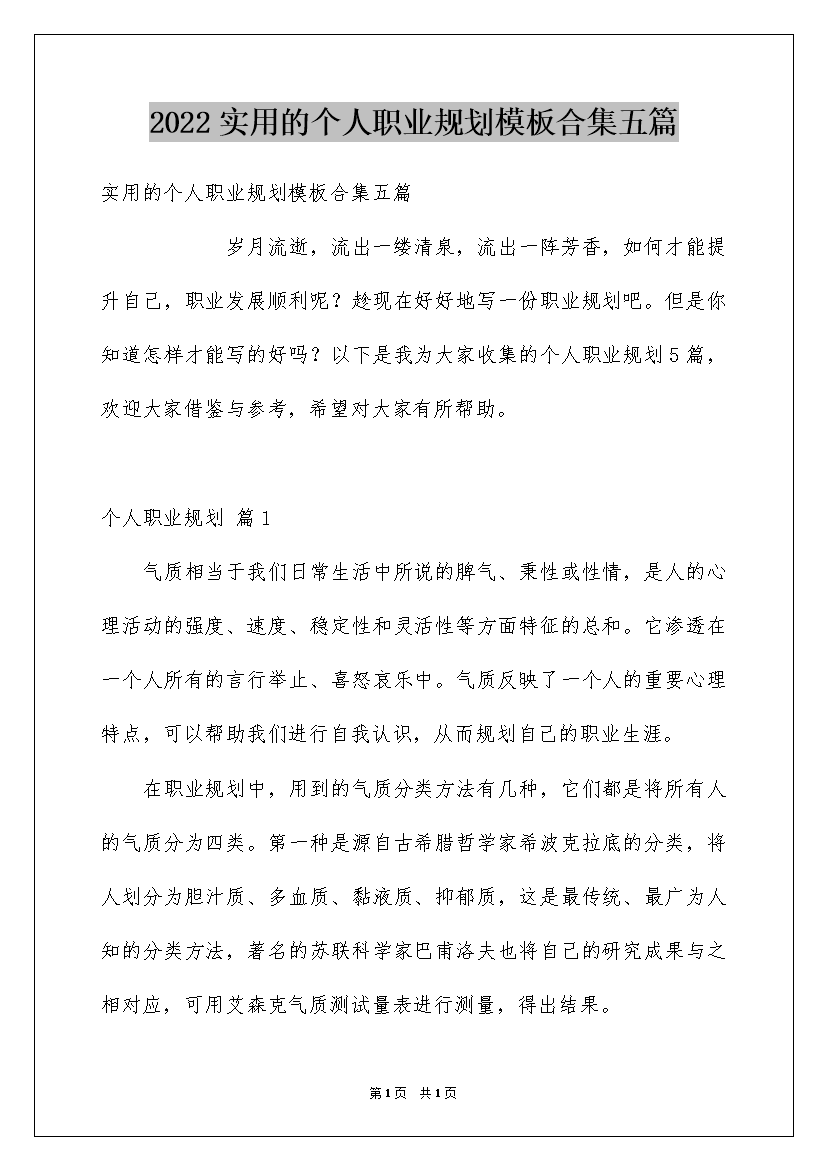 2022实用的个人职业规划模板合集五篇

实用的个人职业规划模板合集五篇

岁月流逝，流出一缕清泉，流出一阵芳香，如何才能提升自己，职业发展顺利呢？趁现在好好地写一份职业规划吧。但是你知道怎样才能写的好吗？以下是我为大家收集的个人职业规划5篇，欢迎大家借鉴与参考，希望对大家有所帮助。

个人职业规划 篇1

气质相当于我们日常生活中所说的脾气、秉性或性情，是人的心理活动的强度、速度、稳定性和灵活性等方面特征的总和。它渗透在一个人所有的言行举止、喜怒哀乐中。气质反映了一个人的重要心理特点，可以帮助我们进行自我认识，从而规划自己的职业生涯。

在职业规划中，用到的气质分类方法有几种，它们都是将所有人的气质分为四类。第一种是源自古希腊哲学家希波克拉底的分类，将人划分为胆汁质、多血质、黏液质、抑郁质，这是最传统、最广为人知的分类方法，著名的苏联科学家巴甫洛夫也将自己的研究成果与之相对应，可用艾森克气质测试量表进行测量，得出结果。

第1页 共1页